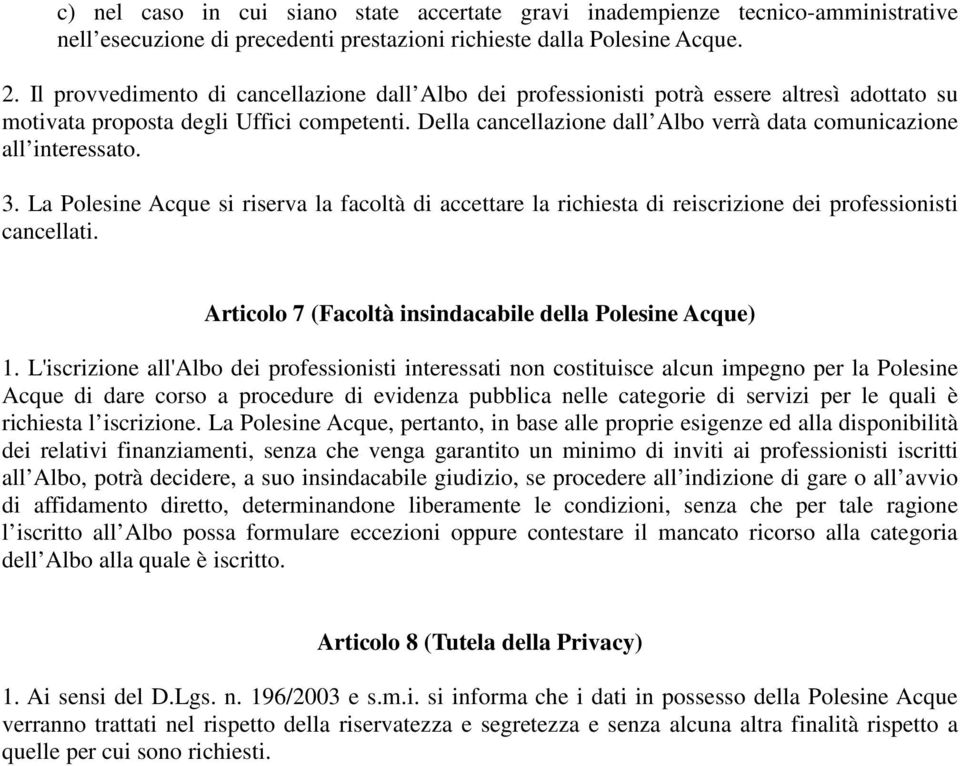 c) nel caso in cui siano state accertate gravi inadempienze tecnico-amministrative nell’esecuzione di precedenti prestazioni richieste dalla Polesine Acque.

2. Il provvedimento di cancellazione dall’Albo dei professionisti potrà essere altresì adottato su motivata proposta degli Uffici competenti. Della cancellazione dall’Albo verrà data comunicazione all’interessato.

3. La Polesine Acque si riserva la facoltà di accettare la richiesta di reiscrizione dei professionisti cancellati.

Articolo 7 (Facoltà insindacabile della Polesine Acque)

1. L'iscrizione all'Albo dei professionisti interessati non costituisce alcun impegno per la Polesine Acque di dare corso a procedure di evidenza pubblica nelle categorie di servizi per le quali è richiesta l’iscrizione. La Polesine Acque, pertanto, in base alle proprie esigenze ed alla disponibilità dei relativi finanziamenti, senza che venga garantito un minimo di inviti ai professionisti iscritti all’Albo, potrà decidere, a suo insindacabile giudizio, se procedere all’indizione di gare o all’avvio di affidamento diretto, determinandone liberamente le condizioni, senza che per tale ragione l’iscritto all’Albo possa formulare eccezioni oppure contestare il mancato ricorso alla categoria dell’Albo alla quale è iscritto.

Articolo 8 (Tutela della Privacy)

1. Ai sensi del D.Lgs. n. 196/2003 e s.m.i. si informa che i dati in possesso della Polesine Acque verranno trattati nel rispetto della riservatezza e segretezza e senza alcuna altra finalità rispetto a quelle per cui sono richiesti.